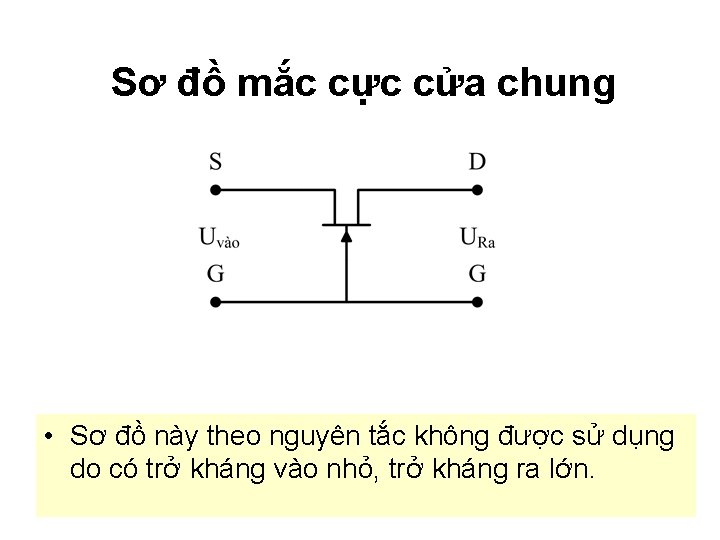 Sơ đồ mắc cực cửa chung

S

D

$U_{vào}$

$U_{Ra}$

G

G

• Sơ đồ này theo nguyên tắc không được sử dụng do có trở kháng vào nhỏ, trở kháng ra lớn.